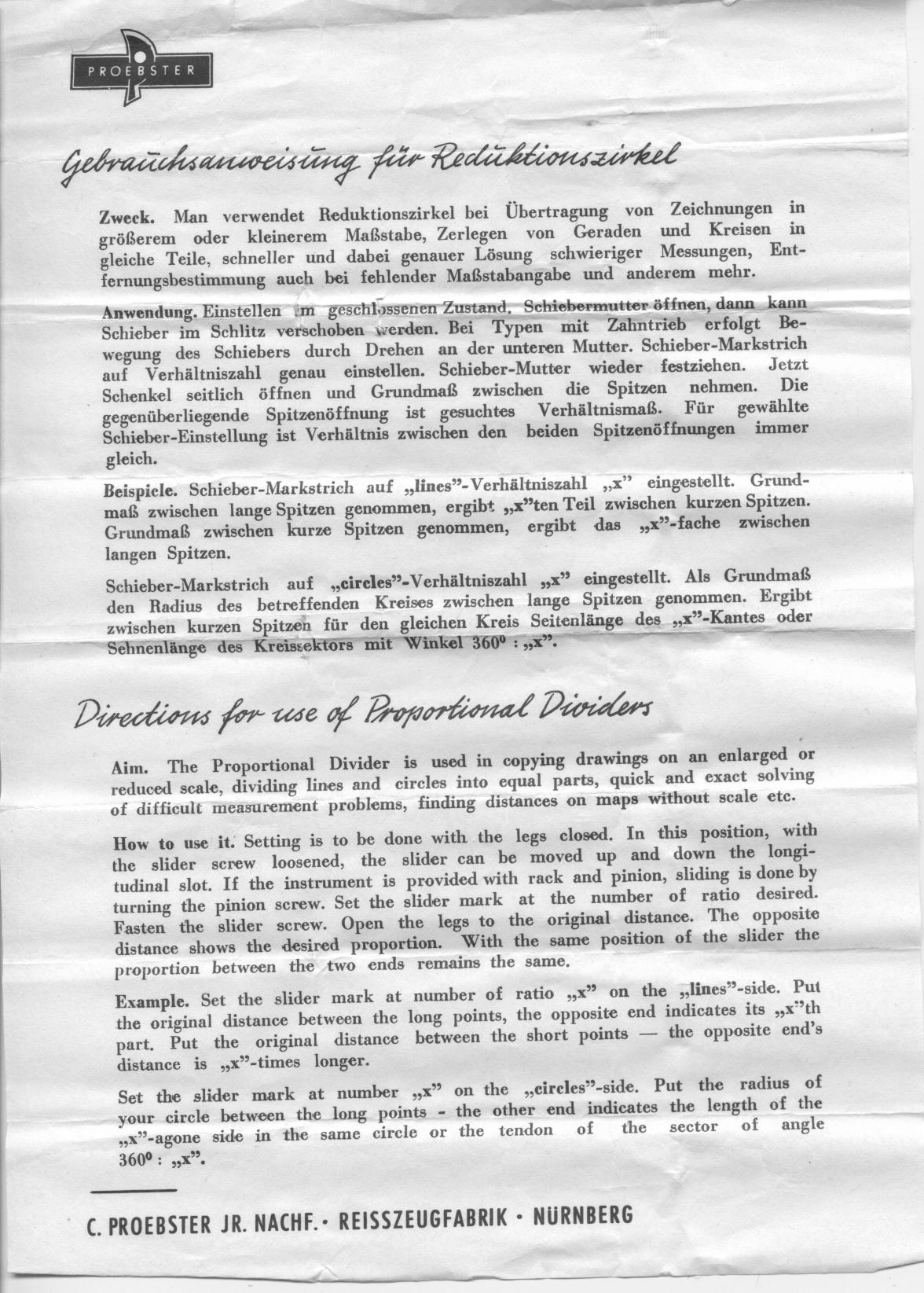 PROEBSTER

Gebrauchsanweisung für Reduktionszirkel

Zweck. Man verwendet Reduktionszirkel bei Übertragung von Zeichnungen in größerem oder kleinerem Maßstabe, Zerlegen von Geraden und Kreisen in gleiche Teile, schneller und dabei genauer Lösung schwieriger Messungen, Entfernungsbestimmung auch bei fehlender Maßstabangabe und anderem mehr.

Anwendung. Einstellen im geschlossenen Zustand. Schiebermutter öffnen, dann kann Schieber im Schlitz verschoben werden. Bei Typen mit Zahntrieb erfolgt Bewegung des Schiebers durch Drehen an der unteren Mutter. Schieber-Markstrich auf Verhältniszahl genau einstellen. Schieber-Mutter wieder festziehen. Jetzt Schenkel seitlich öffnen und Grundmaß zwischen die Spitzen nehmen. Die gegenüberliegende Spitzenöffnung ist gesuchtes Verhältnismaß. Für gewählte Schieber-Einstellung ist Verhältnis zwischen den beiden Spitzenöffnungen immer gleich.

Beispiele. Schieber-Markstrich auf „lines"-Verhältniszahl „x" eingestellt. Grundmaß zwischen lange Spitzen genommen, ergibt „x"ten Teil zwischen kurzen Spitzen. Grundmaß zwischen kurze Spitzen genommen, ergibt das „x"-fache zwischen langen Spitzen.

Schieber-Markstrich auf „circles"-Verhältniszahl „x" eingestellt. Als Grundmaß den Radius des betreffenden Kreises zwischen lange Spitzen genommen. Ergibt zwischen kurzen Spitzen für den gleichen Kreis Seitenlänge des „x"-Kantes oder Sehnenlänge des Kreissektors mit Winkel $360^0$ : „x".

Directions for use of Proportional Dividers

Aim. The Proportional Divider is used in copying drawings on an enlarged or reduced scale, dividing lines and circles into equal parts, quick and exact solving of difficult measurement problems, finding distances on maps without scale etc.

How to use it. Setting is to be done with the legs closed. In this position, with the slider screw loosened, the slider can be moved up and down the longitudinal slot. If the instrument is provided with rack and pinion, sliding is done by turning the pinion screw. Set the slider mark at the number of ratio desired. Fasten the slider screw. Open the legs to the original distance. The opposite distance shows the desired proportion. With the same position of the slider the proportion between the two ends remains the same.

Example. Set the slider mark at number of ratio „x" on the „lines"-side. Put the original distance between the long points, the opposite end indicates its „x"th part. Put the original distance between the short points — the opposite end's distance is „x"-times longer.

Set the slider mark at number „x" on the „circles"-side. Put the radius of your circle between the long points - the other end indicates the length of the „x"-agone side in the same circle or the tendon of the sector of angle $360^0$ : „x".

C. PROEBSTER JR. NACHF. · REISSZEUGFABRIK · NÜRNBERG